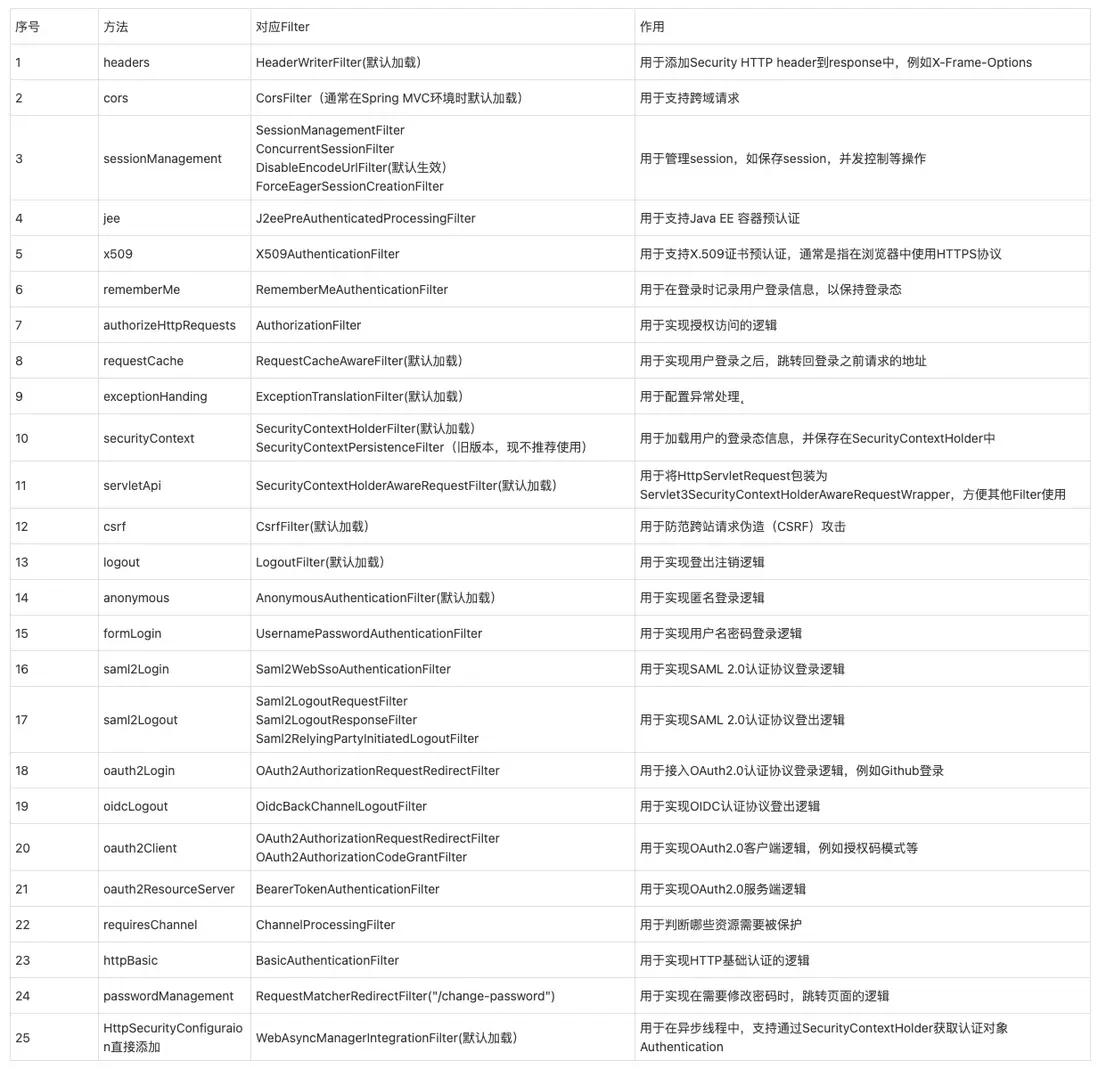 | 序号 | 方法 | 对应Filter | 作用 |
|---|---|---|---|
| 1 | headers | HeaderWriterFilter(默认加载) | 用于添加Security HTTP header到response中，例如X-Frame-Options |
| 2 | cors | CorsFilter（通常在Spring MVC环境时默认加载） | 用于支持跨域请求 |
| 3 | sessionManagement | SessionManagementFilter ConcurrentSessionFilter DisableEncodeUrlFilter(默认生效) ForceEagerSessionCreationFilter | 用于管理session，如保存session，并发控制等操作 |
| 4 | jee | J2eePreAuthenticatedProcessingFilter | 用于支持Java EE 容器预认证 |
| 5 | x509 | X509AuthenticationFilter | 用于支持X.509证书预认证，通常是指在浏览器中使用HTTPS协议 |
| 6 | rememberMe | RememberMeAuthenticationFilter | 用于在登录时记录用户登录信息，以保持登录态 |
| 7 | authorizeHttpRequests | AuthorizationFilter | 用于实现授权访问的逻辑 |
| 8 | requestCache | RequestCacheAwareFilter(默认加载) | 用于实现用户登录之后，跳转回登录之前请求的地址 |
| 9 | exceptionHanding | ExceptionTranslationFilter(默认加载) | 用于配置异常处理。 |
| 10 | securityContext | SecurityContextHolderFilter(默认加载) SecurityContextPersistenceFilter（旧版本，现不推荐使用） | 用于加载用户的登录态信息，并保存在SecurityContextHolder中 |
| 11 | servletApi | SecurityContextHolderAwareRequestFilter(默认加载) | 用于将HttpServletRequest包装为Servlet3SecurityContextHolderAwareRequestWrapper，方便其他Filter使用 |
| 12 | csrf | CsrfFilter(默认加载) | 用于防范跨站请求伪造（CSRF）攻击 |
| 13 | logout | LogoutFilter(默认加载) | 用于实现登出注销逻辑 |
| 14 | anonymous | AnonymousAuthenticationFilter(默认加载) | 用于实现匿名登录逻辑 |
| 15 | formLogin | UsernamePasswordAuthenticationFilter | 用于实现用户名密码登录逻辑 |
| 16 | saml2Login | Saml2WebSsoAuthenticationFilter | 用于实现SAML 2.0认证协议登录逻辑 |
| 17 | saml2Logout | Saml2LogoutRequestFilter Saml2LogoutResponseFilter Saml2RelyingPartyInitiatedLogoutFilter | 用于实现SAML 2.0认证协议登出逻辑 |
| 18 | oauth2Login | OAuth2AuthorizationRequestRedirectFilter | 用于接入OAuth2.0认证协议登录逻辑，例如Github登录 |
| 19 | oidcLogout | OidcBackChannelLogoutFilter | 用于实现OIDC认证协议登出逻辑 |
| 20 | oauth2Client | OAuth2AuthorizationRequestRedirectFilter OAuth2AuthorizationCodeGrantFilter | 用于实现OAuth2.0客户端逻辑，例如授权码模式等 |
| 21 | oauth2ResourceServer | BearerTokenAuthenticationFilter | 用于实现OAuth2.0服务端逻辑 |
| 22 | requiresChannel | ChannelProcessingFilter | 用于判断哪些资源需要被保护 |
| 23 | httpBasic | BasicAuthenticationFilter | 用于实现HTTP基础认证的逻辑 |
| 24 | passwordManagement | RequestMatcherRedirectFilter("/change-password") | 用于实现在需要修改密码时，跳转页面的逻辑 |
| 25 | HttpSecurityConfiguraion直接添加 | WebAsyncManagerIntegrationFilter(默认加载) | 用于在异步线程中，支持通过SecurityContextHolder获取认证对象Authentication |